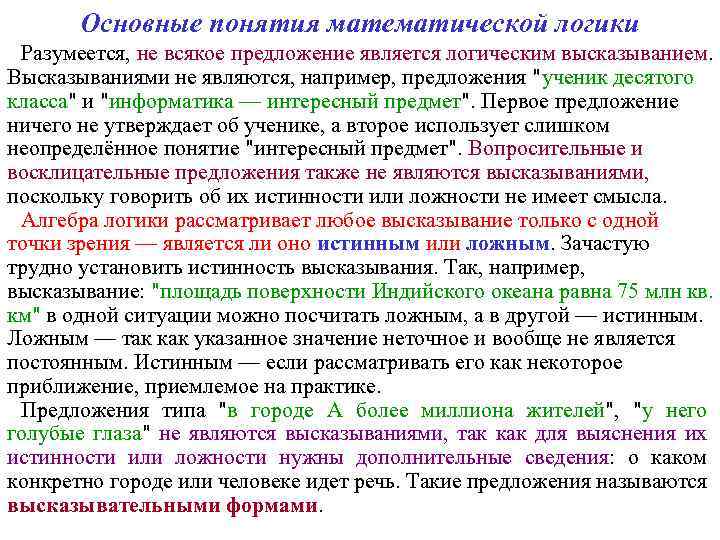 Основные понятия математической логики

Разумеется, не всякое предложение является логическим высказыванием. Высказываниями не являются, например, предложения "ученик десятого класса" и "информатика — интересный предмет". Первое предложение ничего не утверждает об ученике, а второе использует слишком неопределённое понятие "интересный предмет". Вопросительные и восклицательные предложения также не являются высказываниями, поскольку говорить об их истинности или ложности не имеет смысла.

Алгебра логики рассматривает любое высказывание только с одной точки зрения — является ли оно истинным или ложным. Зачастую трудно установить истинность высказывания. Так, например, высказывание: "площадь поверхности Индийского океана равна 75 млн кв. км" в одной ситуации можно посчитать ложным, а в другой — истинным. Ложным — так как указанное значение неточное и вообще не является постоянным. Истинным — если рассматривать его как некоторое приближение, приемлемое на практике.

Предложения типа "в городе А более миллиона жителей", "у него голубые глаза" не являются высказываниями, так как для выяснения их истинности или ложности нужны дополнительные сведения: о каком конкретно городе или человеке идет речь. Такие предложения называются высказывательными формами.